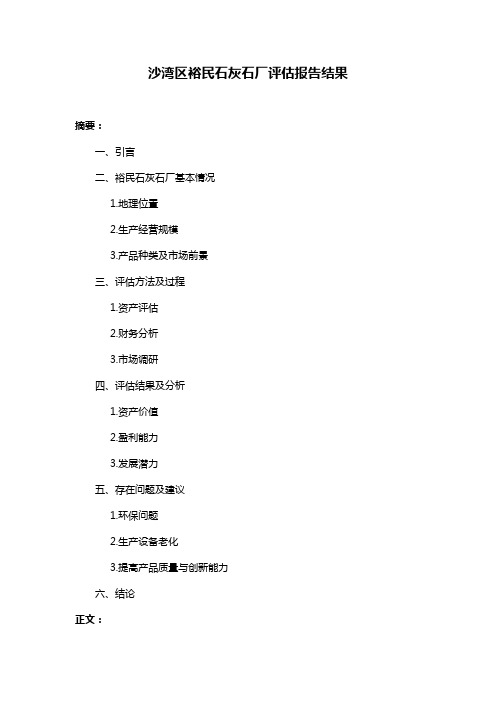 沙湾区裕民石灰石厂评估报告结果

摘要：

一、引言

二、裕民石灰石厂基本情况

1.地理位置

2.生产经营规模

3.产品种类及市场前景

三、评估方法及过程

1.资产评估

2.财务分析

3.市场调研

四、评估结果及分析

1.资产价值

2.盈利能力

3.发展潜力

五、存在问题及建议

1.环保问题

2.生产设备老化

3.提高产品质量与创新能力

六、结论

正文：